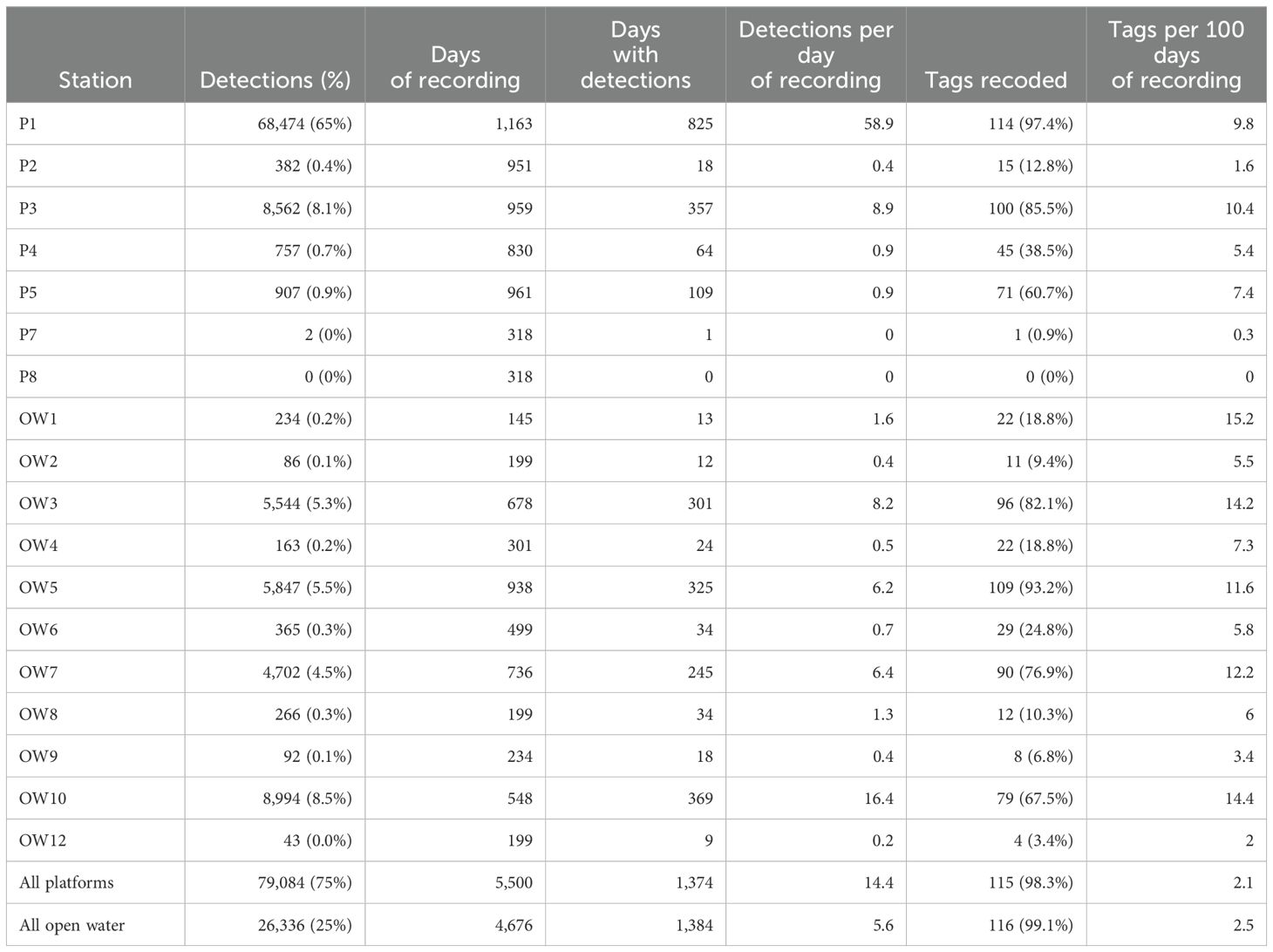 | Station | Detections (%) | Days of recording | Days with detections | Detections per day of recording | Tags recoded | Tags per 100 days of recording |
|---|---|---|---|---|---|---|
| P1 | 68,474 (65%) | 1,163 | 825 | 58.9 | 114 (97.4%) | 9.8 |
| P2 | 382 (0.4%) | 951 | 18 | 0.4 | 15 (12.8%) | 1.6 |
| P3 | 8,562 (8.1%) | 959 | 357 | 8.9 | 100 (85.5%) | 10.4 |
| P4 | 757 (0.7%) | 830 | 64 | 0.9 | 45 (38.5%) | 5.4 |
| P5 | 907 (0.9%) | 961 | 109 | 0.9 | 71 (60.7%) | 7.4 |
| P7 | 2 (0%) | 318 | 1 | 0 | 1 (0.9%) | 0.3 |
| P8 | 0 (0%) | 318 | 0 | 0 | 0 (0%) | 0 |
| OW1 | 234 (0.2%) | 145 | 13 | 1.6 | 22 (18.8%) | 15.2 |
| OW2 | 86 (0.1%) | 199 | 12 | 0.4 | 11 (9.4%) | 5.5 |
| OW3 | 5,544 (5.3%) | 678 | 301 | 8.2 | 96 (82.1%) | 14.2 |
| OW4 | 163 (0.2%) | 301 | 24 | 0.5 | 22 (18.8%) | 7.3 |
| OW5 | 5,847 (5.5%) | 938 | 325 | 6.2 | 109 (93.2%) | 11.6 |
| OW6 | 365 (0.3%) | 499 | 34 | 0.7 | 29 (24.8%) | 5.8 |
| OW7 | 4,702 (4.5%) | 736 | 245 | 6.4 | 90 (76.9%) | 12.2 |
| OW8 | 266 (0.3%) | 199 | 34 | 1.3 | 12 (10.3%) | 6 |
| OW9 | 92 (0.1%) | 234 | 18 | 0.4 | 8 (6.8%) | 3.4 |
| OW10 | 8,994 (8.5%) | 548 | 369 | 16.4 | 79 (67.5%) | 14.4 |
| OW12 | 43 (0.0%) | 199 | 9 | 0.2 | 4 (3.4%) | 2 |
| All platforms | 79,084 (75%) | 5,500 | 1,374 | 14.4 | 115 (98.3%) | 2.1 |
| All open water | 26,336 (25%) | 4,676 | 1,384 | 5.6 | 116 (99.1%) | 2.5 |